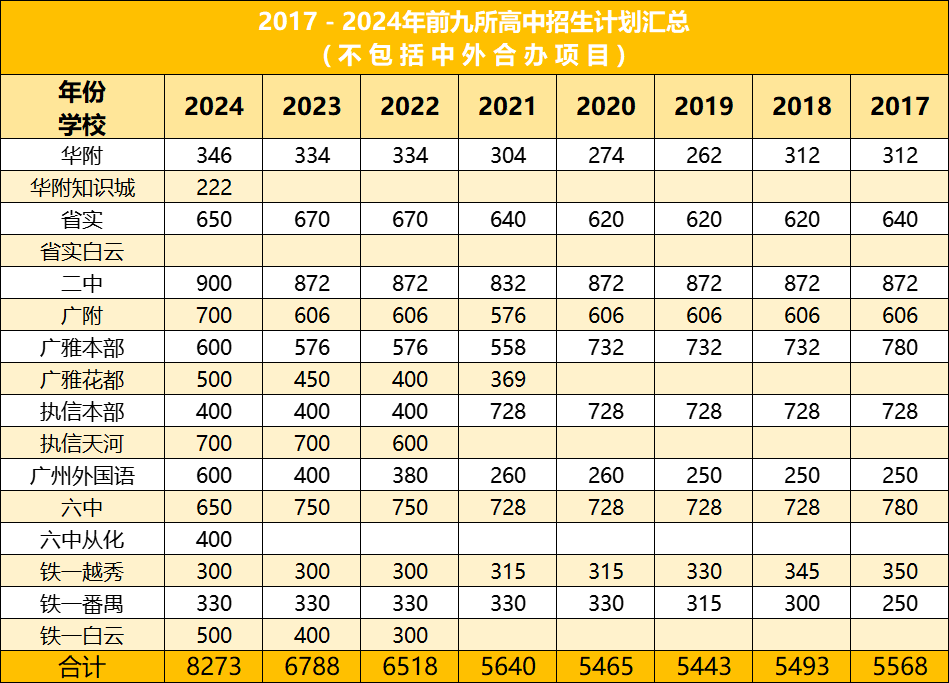 2017 - 2024年前九所高中招生计划汇总
（不包括中外合办项目）

| 年份 学校 | 2024 | 2023 | 2022 | 2021 | 2020 | 2019 | 2018 | 2017 |
|---|---|---|---|---|---|---|---|---|
| 华附 | 346 | 334 | 334 | 304 | 274 | 262 | 312 | 312 |
| 华附知识城 | 222 | | | | | | | |
| 省实 | 650 | 670 | 670 | 640 | 620 | 620 | 620 | 640 |
| 省实白云 | | | | | | | | |
| 二中 | 900 | 872 | 872 | 832 | 872 | 872 | 872 | 872 |
| 广附 | 700 | 606 | 606 | 576 | 606 | 606 | 606 | 606 |
| 广雅本部 | 600 | 576 | 576 | 558 | 732 | 732 | 732 | 780 |
| 广雅花都 | 500 | 450 | 400 | 369 | | | | |
| 执信本部 | 400 | 400 | 400 | 728 | 728 | 728 | 728 | 728 |
| 执信天河 | 700 | 700 | 600 | | | | | |
| 广州外国语 | 600 | 400 | 380 | 260 | 260 | 250 | 250 | 250 |
| 六中 | 650 | 750 | 750 | 728 | 728 | 728 | 728 | 780 |
| 六中从化 | 400 | | | | | | | |
| 铁一越秀 | 300 | 300 | 300 | 315 | 315 | 330 | 345 | 350 |
| 铁一番禺 | 330 | 330 | 330 | 330 | 330 | 315 | 300 | 250 |
| 铁一白云 | 500 | 400 | 300 | | | | | |
| 合计 | 8273 | 6788 | 6518 | 5640 | 5465 | 5443 | 5493 | 5568 |